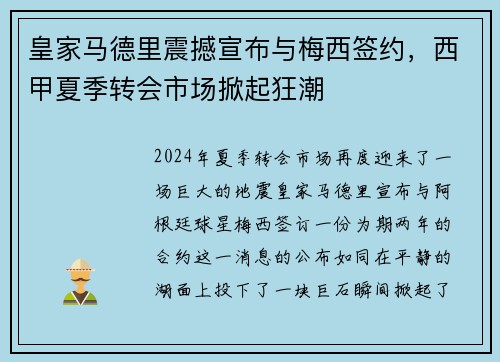 皇家马德里震撼宣布与梅西签约，西甲夏季转会市场掀起狂潮

2024年夏季转会市场再度迎来了一场巨大的地震皇家马德里宣布与阿根廷球星梅西签订一份为期两年的合约这一消息的公布如同在平静的湖面上投下了一块巨石瞬间掀起了